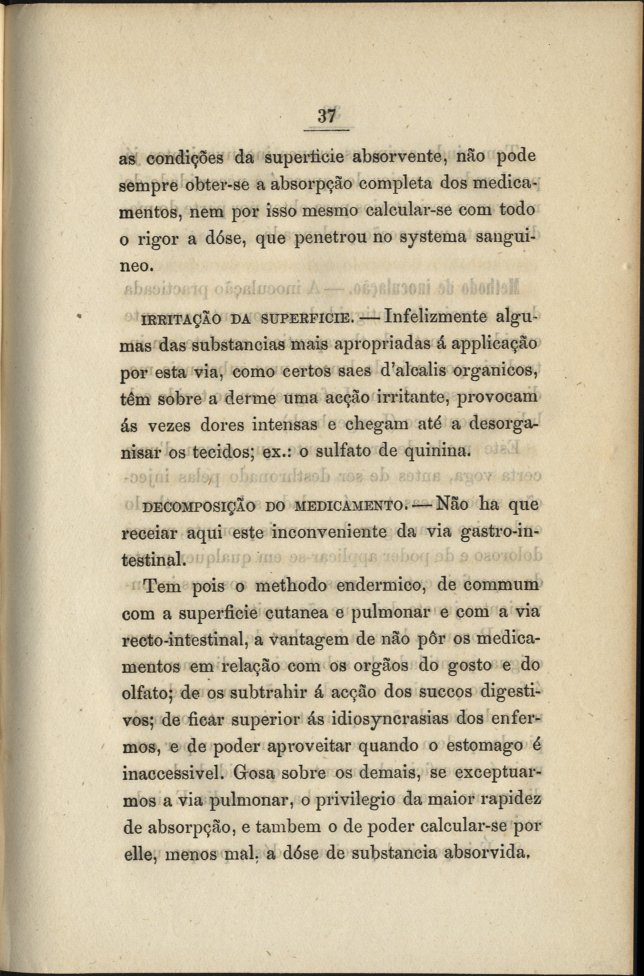 37

as condições da superficie absorvente, não pode sempre obter-se a absorpção completa dos medicamentos, nem por isso mesmo calcular-se com todo o rigor a dóse, que penetrou no systema sanguineo.

IRRITAÇÃO DA SUPERFICIE. — Infelizmente algumas das substancias mais apropriadas á applicação por esta via, como certos saes d'alcalis organicos, têm sobre a derme uma acção irritante, provocam ás vezes dores intensas e chegam até a desorganisar os tecidos; ex.: o sulfato de quinina.

DECOMPOSIÇÃO DO MEDICAMENTO. — Não ha que receiar aqui este inconveniente da via gastro-intestinal.

Tem pois o methodo endermico, de commum com a superficie cutanea e pulmonar e com a via recto-intestinal, a vantagem de não pôr os medicamentos em relação com os orgãos do gosto e do olfato; de os subtrahir á acção dos succos digestivos; de ficar superior ás idiosyncrasias dos enfermos, e de poder aproveitar quando o estomago é inaccessivel. Gosa sobre os demais, se exceptuarmos a via pulmonar, o privilegio da maior rapidez de absorpção, e tambem o de poder calcular-se por elle, menos mal, a dóse de substancia absorvida.